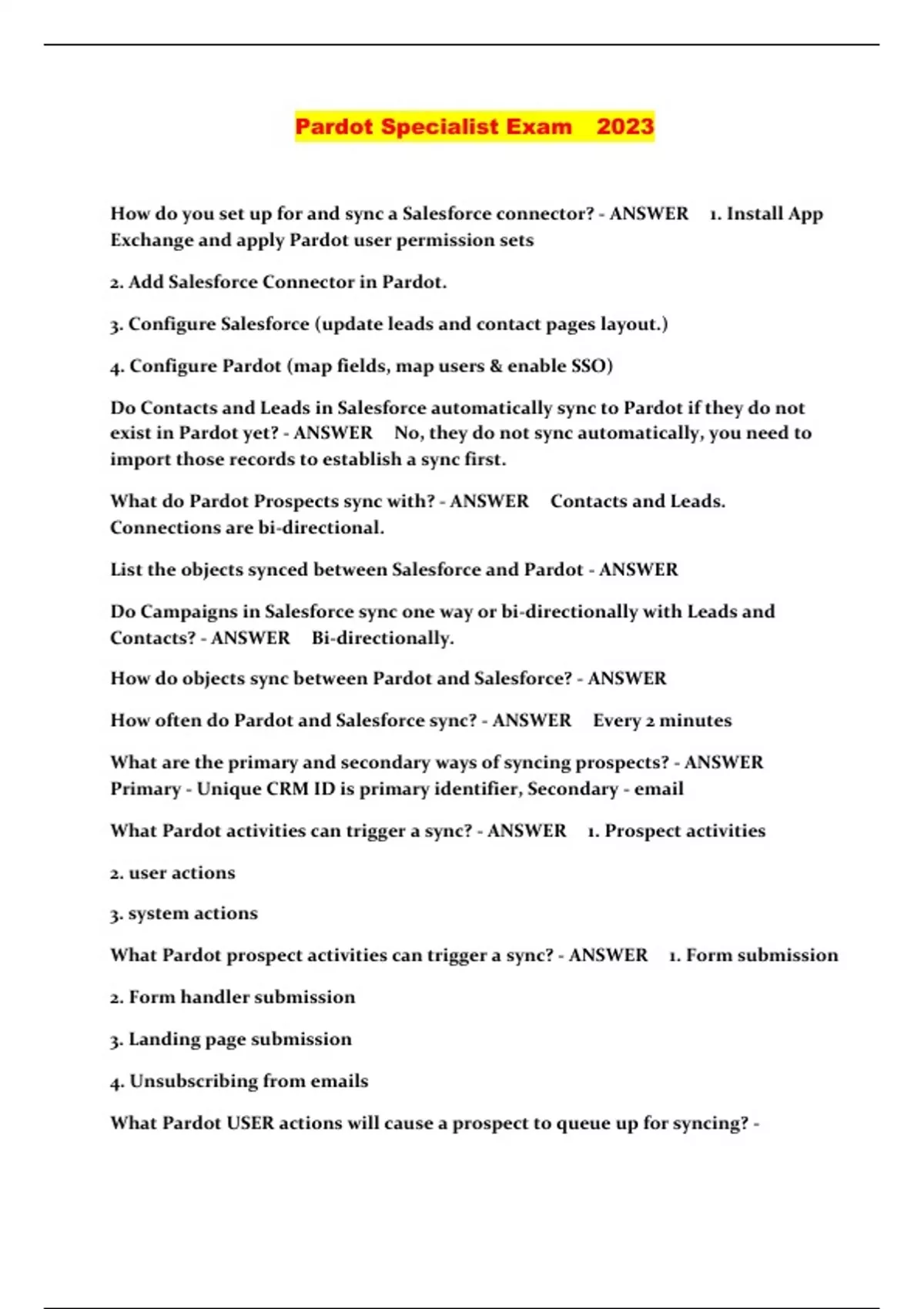 Pardot Specialist Exam 2023

How do you set up for and sync a Salesforce connector? - ANSWER 1. Install App Exchange and apply Pardot user permission sets

2. Add Salesforce Connector in Pardot.

3. Configure Salesforce (update leads and contact pages layout.)

4. Configure Pardot (map fields, map users & enable SSO)

Do Contacts and Leads in Salesforce automatically sync to Pardot if they do not exist in Pardot yet? - ANSWER No, they do not sync automatically, you need to import those records to establish a sync first.

What do Pardot Prospects sync with? - ANSWER Contacts and Leads. Connections are bi-directional.

List the objects synced between Salesforce and Pardot - ANSWER

Do Campaigns in Salesforce sync one way or bi-directionally with Leads and Contacts? - ANSWER Bi-directionally.

How do objects sync between Pardot and Salesforce? - ANSWER

How often do Pardot and Salesforce sync? - ANSWER Every 2 minutes

What are the primary and secondary ways of syncing prospects? - ANSWER Primary - Unique CRM ID is primary identifier, Secondary - email

What Pardot activities can trigger a sync? - ANSWER 1. Prospect activities

2. user actions

3. system actions

What Pardot prospect activities can trigger a sync? - ANSWER 1. Form submission

2. Form handler submission

3. Landing page submission

4. Unsubscribing from emails

What Pardot USER actions will cause a prospect to queue up for syncing? -